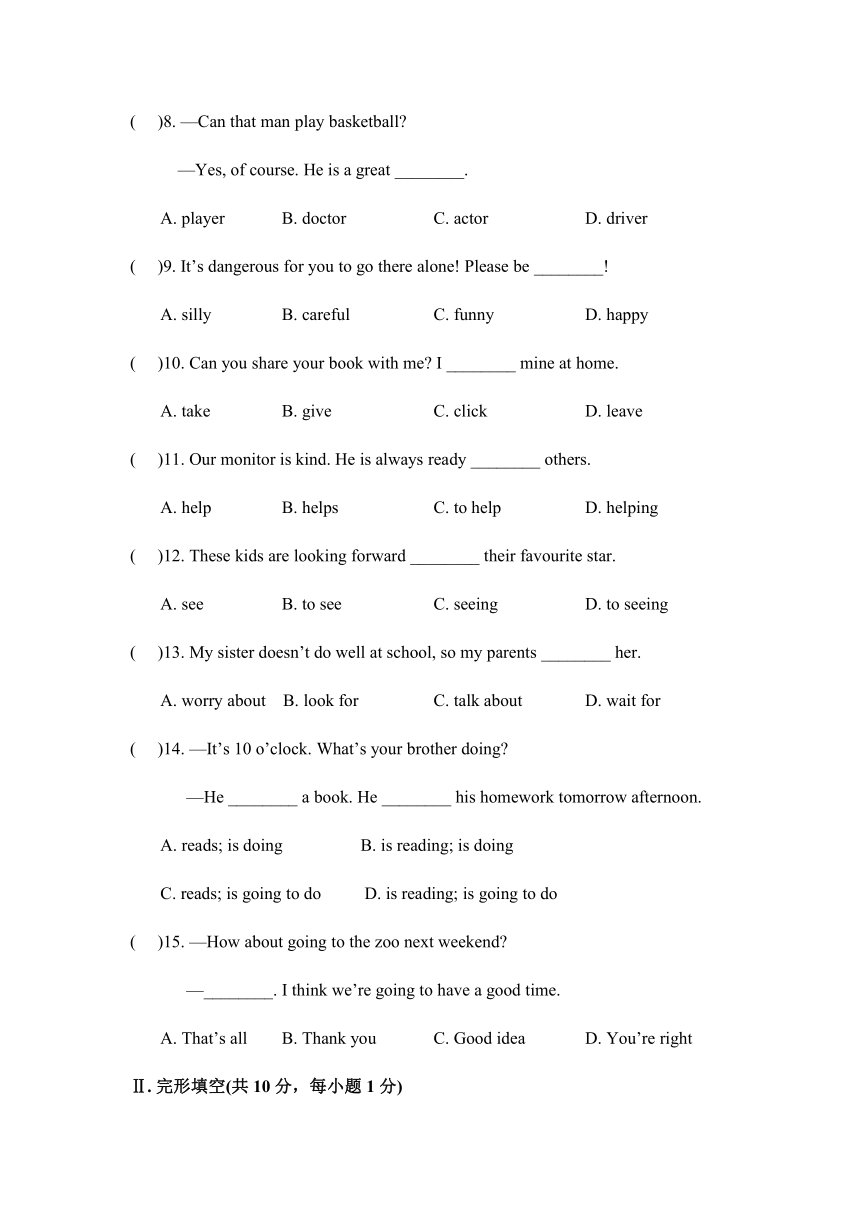 (　)8. —Can that man play basketball?

—Yes, of course. He is a great ________.

A. player　B. doctor　C. actor　D. driver

(　)9. It’s dangerous for you to go there alone! Please be ________!

A. silly　B. careful　C. funny　D. happy

(　)10. Can you share your book with me? I ________ mine at home.

A. take　B. give　C. click　D. leave

(　)11. Our monitor is kind. He is always ready ________ others.

A. help　B. helps　C. to help　D. helping

(　)12. These kids are looking forward ________ their favourite star.

A. see　B. to see　C. seeing　D. to seeing

(　)13. My sister doesn’t do well at school, so my parents ________ her.

A. worry about　B. look for　C. talk about　D. wait for

(　)14. —It’s 10 o’clock. What’s your brother doing?

—He ________ a book. He ________ his homework tomorrow afternoon.

A. reads; is doing　B. is reading; is doing

C. reads; is going to do　D. is reading; is going to do

(　)15. —How about going to the zoo next weekend?

—________. I think we’re going to have a good time.

A. That’s all　B. Thank you　C. Good idea　D. You’re right

Ⅱ. 完形填空(共 10 分，每小题 1 分)